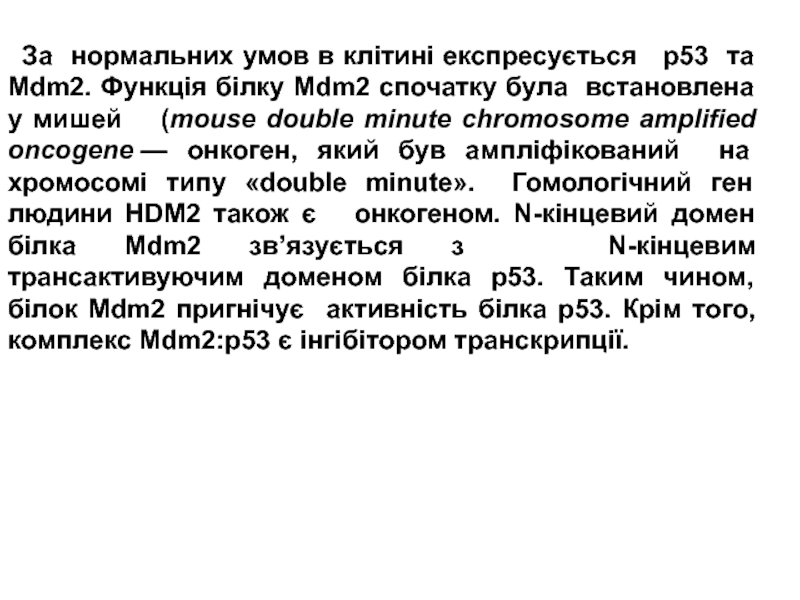 За нормальних умов в клітині експресується p53 та Mdm2. Функція білку Mdm2 спочатку була встановлена у мишей (mouse double minute chromosome amplified oncogene — онкоген, який був ампліфікований на хромосомі типу «double minute». Гомологічний ген людини HDM2 також є онкогеном. N-кінцевий домен білка Mdm2 зв'язується з N-кінцевим трансактивуючим доменом білка p53. Таким чином, білок Mdm2 пригнічує активність білка p53. Крім того, комплекс Mdm2:p53 є інгібітором транскрипції.